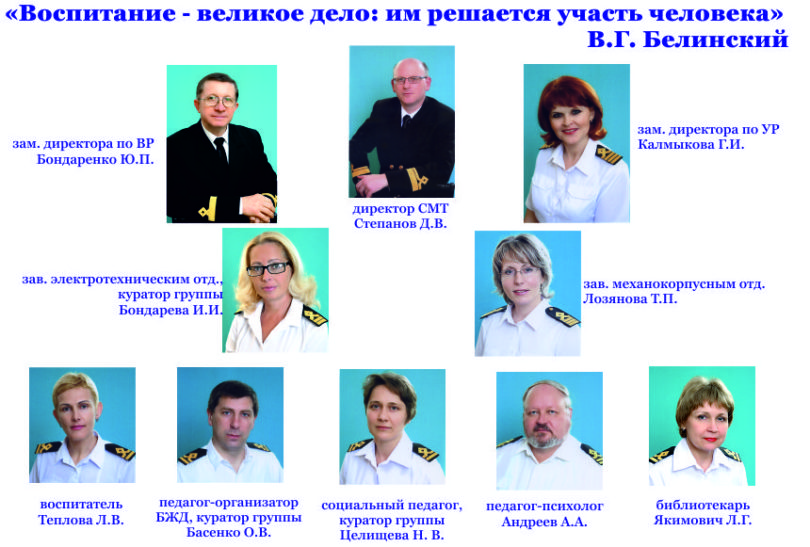 «Воспитание - великое дело: им решается участь человека»
В.Г. Белинский

зам. директора по ВР
Бондаренко Ю.П.

директор СМТ
Степанов Д.В.

зам. директора по УР
Калмыкова Г.И.

зав. электротехническим отд.,
куратор группы
Бондарева И.И.

зав. механокорпусным отд.
Лозянова Т.П.

воспитатель
Теплова Л.В.

педагог-организатор
БЖД, куратор группы
Басенко О.В.

социальный педагог,
куратор группы
Целищева Н. В.

педагог-психолог
Андреев А.А.

библиотекарь
Якимович Л.Г.